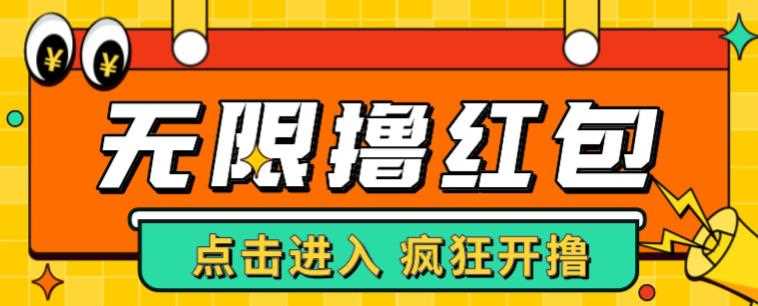 ¥ ¥

无限撸红包

点击进入 疯狂开撸